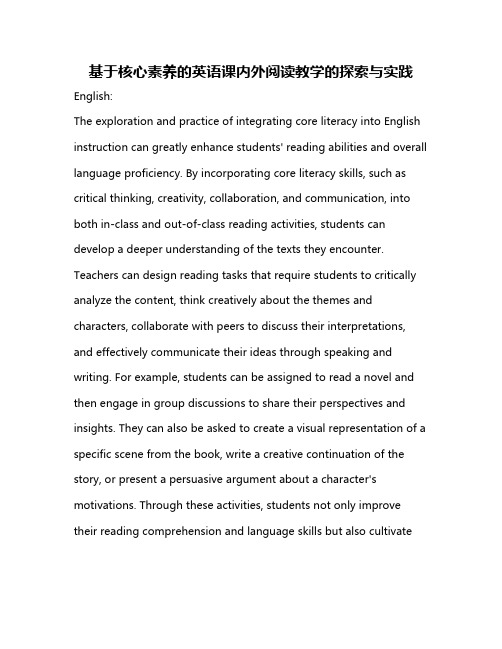 基于核心素养的英语课内外阅读教学的探索与实践

English:

The exploration and practice of integrating core literacy into English instruction can greatly enhance students' reading abilities and overall language proficiency. By incorporating core literacy skills, such as critical thinking, creativity, collaboration, and communication, into both in-class and out-of-class reading activities, students can develop a deeper understanding of the texts they encounter. Teachers can design reading tasks that require students to critically analyze the content, think creatively about the themes and characters, collaborate with peers to discuss their interpretations, and effectively communicate their ideas through speaking and writing. For example, students can be assigned to read a novel and then engage in group discussions to share their perspectives and insights. They can also be asked to create a visual representation of a specific scene from the book, write a creative continuation of the story, or present a persuasive argument about a character's motivations. Through these activities, students not only improve their reading comprehension and language skills but also cultivate